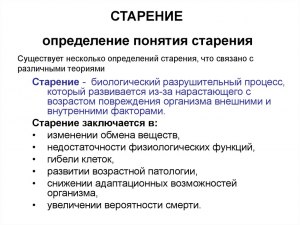 СТАРЕНИЕ

определение понятия старения

Существует несколько определений старения, что связано с различными теориями

Старение - биологический разрушительный процесс, который развивается из-за нарастающего с возрастом повреждения организма внешними и внутренними факторами.

Старение заключается в:

• изменении обмена веществ,
• недостаточности физиологических функций,
• гибели клеток,
• развитии возрастной патологии,
• снижении адаптационных возможностей организма,
• увеличении вероятности смерти.